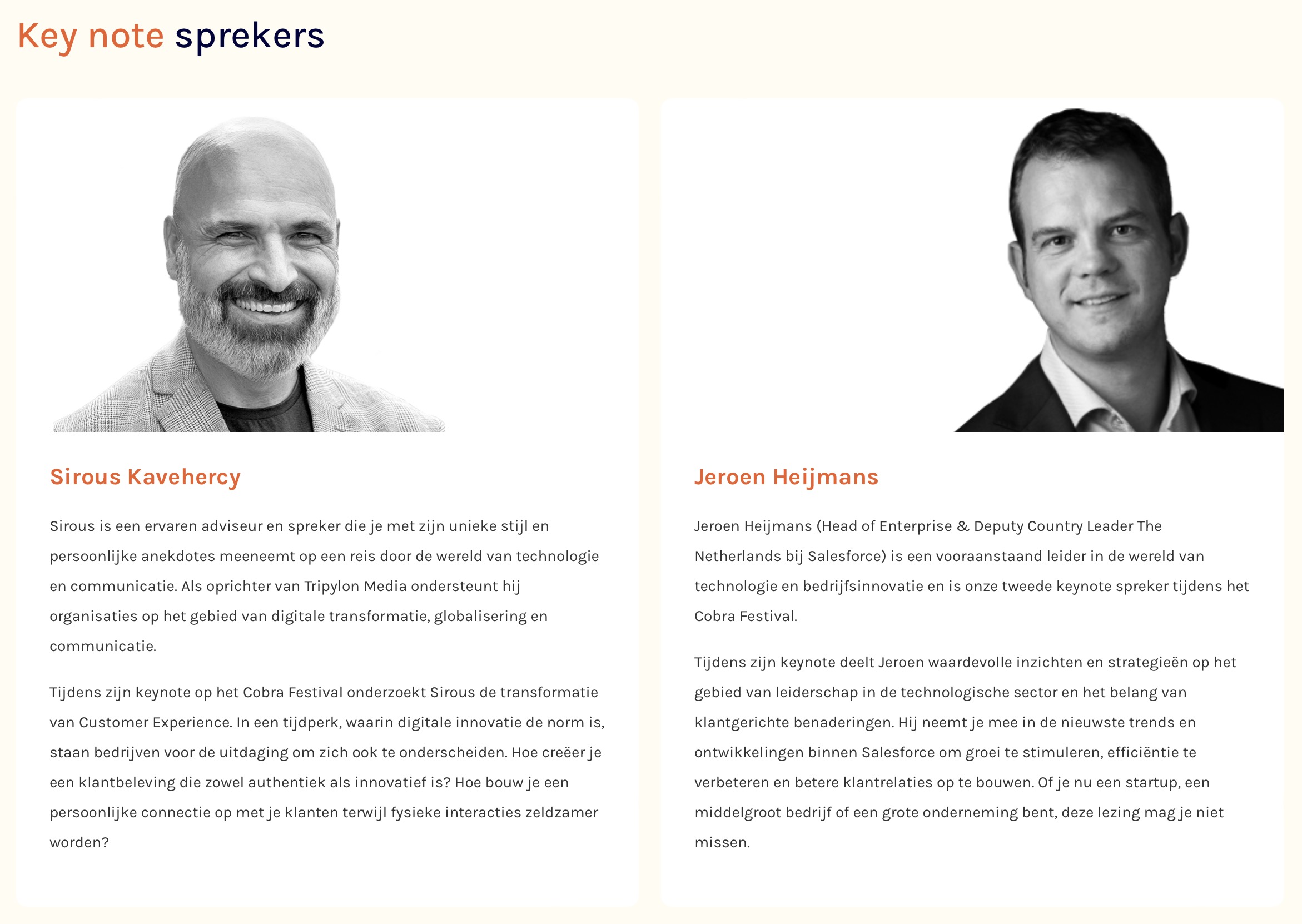 Key note sprekers

Sirous Kavehercy

Sirous is een ervaren adviseur en spreker die je met zijn unieke stijl en persoonlijke anekdotes meeneemt op een reis door de wereld van technologie en communicatie. Als oprichter van Tripylon Media ondersteunt hij organisaties op het gebied van digitale transformatie, globalisering en communicatie.

Tijdens zijn keynote op het Cobra Festival onderzoekt Sirous de transformatie van Customer Experience. In een tijdperk, waarin digitale innovatie de norm is, staan bedrijven voor de uitdaging om zich ook te onderscheiden. Hoe creëer je een klantbeleving die zowel authentiek als innovatief is? Hoe bouw je een persoonlijke connectie op met je klanten terwijl fysieke interacties zeldzamer worden?

Jeroen Heijmans

Jeroen Heijmans (Head of Enterprise & Deputy Country Leader The Netherlands bij Salesforce) is een vooraanstaand leider in de wereld van technologie en bedrijfsinnovatie en is onze tweede keynote spreker tijdens het Cobra Festival.

Tijdens zijn keynote deelt Jeroen waardevolle inzichten en strategieën op het gebied van leiderschap in de technologische sector en het belang van klantgerichte benaderingen. Hij neemt je mee in de nieuwste trends en ontwikkelingen binnen Salesforce om groei te stimuleren, efficiëntie te verbeteren en betere klantrelaties op te bouwen. Of je nu een startup, een middelgroot bedrijf of een grote onderneming bent, deze lezing mag je niet missen.